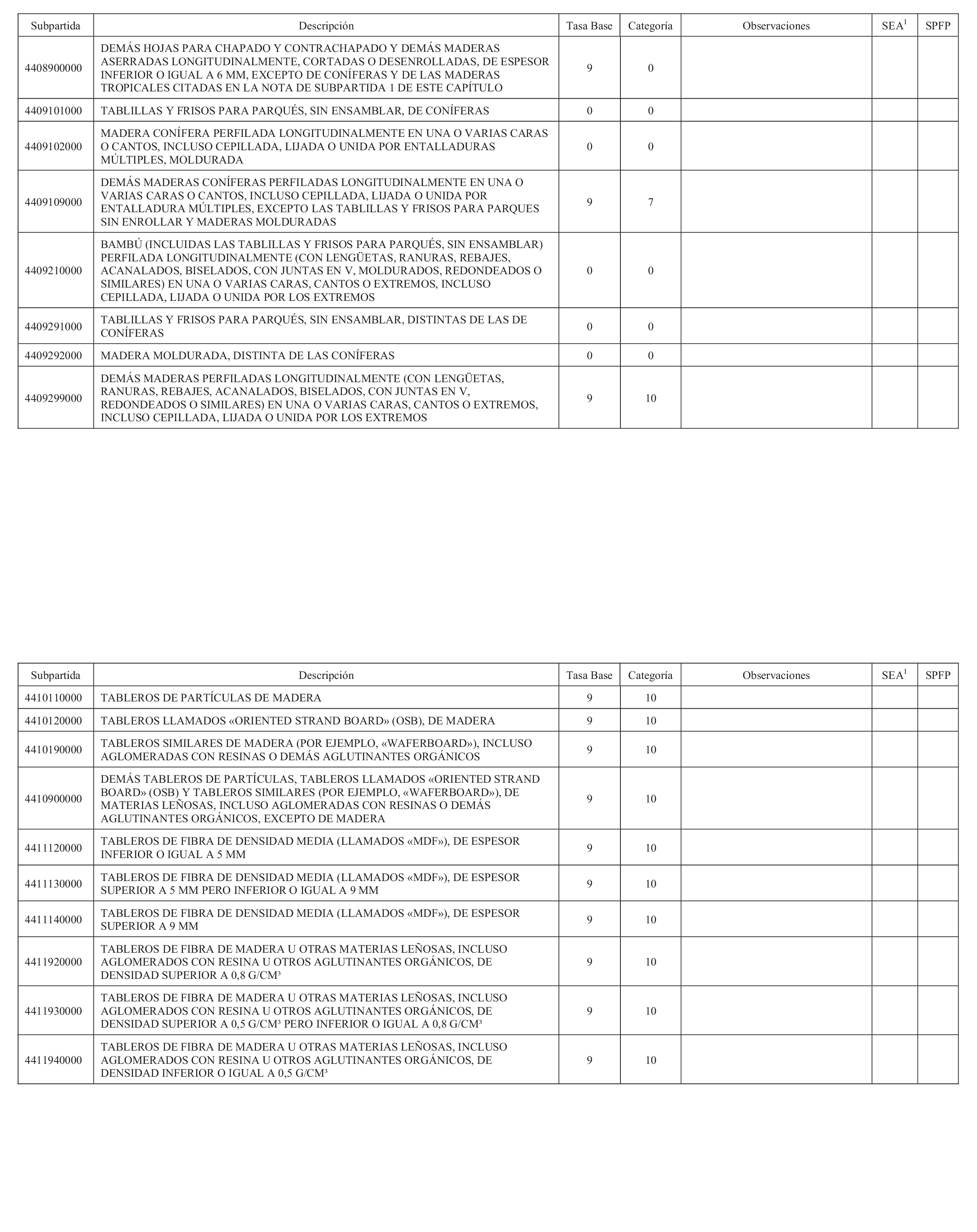 | Subpartida | Descripción | Tasa Base | Categoría | Observaciones | SEA$^1$ | SPFP |
|---|---|---|---|---|---|---|
| 4408900000 | DEMÁS HOJAS PARA CHAPADO Y CONTRACHAPADO Y DEMÁS MADERAS ASERRADAS LONGITUDINALMENTE, CORTADAS O DESENROLLADAS, DE ESPESOR INFERIOR O IGUAL A 6 MM, EXCEPTO DE CONÍFERAS Y DE LAS MADERAS TROPICALES CITADAS EN LA NOTA DE SUBPARTIDA 1 DE ESTE CAPÍTULO | 9 | 0 | | | |
| 4409101000 | TABLILLAS Y FRISOS PARA PARQUÉS, SIN ENSAMBLAR, DE CONÍFERAS | 0 | 0 | | | |
| 4409102000 | MADERA CONÍFERA PERFILADA LONGITUDINALMENTE EN UNA O VARIAS CARAS O CANTOS, INCLUSO CEPILLADA, LIJADA O UNIDA POR ENTALLADURAS MÚLTIPLES, MOLDURADA | 0 | 0 | | | |
| 4409109000 | DEMÁS MADERAS CONÍFERAS PERFILADAS LONGITUDINALMENTE EN UNA O VARIAS CARAS O CANTOS, INCLUSO CEPILLADA, LIJADA O UNIDA POR ENTALLADURA MÚLTIPLES, EXCEPTO LAS TABLILLAS Y FRISOS PARA PARQUES SIN ENROLLAR Y MADERAS MOLDURADAS | 9 | 7 | | | |
| 4409210000 | BAMBÚ (INCLUIDAS LAS TABLILLAS Y FRISOS PARA PARQUÉS, SIN ENSAMBLAR) PERFILADA LONGITUDINALMENTE (CON LENGÜETAS, RANURAS, REBAJES, ACANALADOS, BISELADOS, CON JUNTAS EN V, MOLDURADOS, REDONDEADOS O SIMILARES) EN UNA O VARIAS CARAS, CANTOS O EXTREMOS, INCLUSO CEPILLADA, LIJADA O UNIDA POR LOS EXTREMOS | 0 | 0 | | | |
| 4409291000 | TABLILLAS Y FRISOS PARA PARQUÉS, SIN ENSAMBLAR, DISTINTAS DE LAS DE CONÍFERAS | 0 | 0 | | | |
| 4409292000 | MADERA MOLDURADA, DISTINTA DE LAS CONÍFERAS | 0 | 0 | | | |
| 4409299000 | DEMÁS MADERAS PERFILADAS LONGITUDINALMENTE (CON LENGÜETAS, RANURAS, REBAJES, ACANALADOS, BISELADOS, CON JUNTAS EN V, REDONDEADOS O SIMILARES) EN UNA O VARIAS CARAS, CANTOS O EXTREMOS, INCLUSO CEPILLADA, LIJADA O UNIDA POR LOS EXTREMOS | 9 | 10 | | | |

| Subpartida | Descripción | Tasa Base | Categoría | Observaciones | SEA$^1$ | SPFP |
|---|---|---|---|---|---|---|
| 4410110000 | TABLEROS DE PARTÍCULAS DE MADERA | 9 | 10 | | | |
| 4410120000 | TABLEROS LLAMADOS «ORIENTED STRAND BOARD» (OSB), DE MADERA | 9 | 10 | | | |
| 4410190000 | TABLEROS SIMILARES DE MADERA (POR EJEMPLO, «WAFERBOARD»), INCLUSO AGLOMERADAS CON RESINAS O DEMÁS AGLUTINANTES ORGÁNICOS | 9 | 10 | | | |
| 4410900000 | DEMÁS TABLEROS DE PARTÍCULAS, TABLEROS LLAMADOS «ORIENTED STRAND BOARD» (OSB) Y TABLEROS SIMILARES (POR EJEMPLO, «WAFERBOARD»), DE MATERIAS LEÑOSAS, INCLUSO AGLOMERADAS CON RESINAS O DEMÁS AGLUTINANTES ORGÁNICOS, EXCEPTO DE MADERA | 9 | 10 | | | |
| 4411120000 | TABLEROS DE FIBRA DE DENSIDAD MEDIA (LLAMADOS «MDF»), DE ESPESOR INFERIOR O IGUAL A 5 MM | 9 | 10 | | | |
| 4411130000 | TABLEROS DE FIBRA DE DENSIDAD MEDIA (LLAMADOS «MDF»), DE ESPESOR SUPERIOR A 5 MM PERO INFERIOR O IGUAL A 9 MM | 9 | 10 | | | |
| 4411140000 | TABLEROS DE FIBRA DE DENSIDAD MEDIA (LLAMADOS «MDF»), DE ESPESOR SUPERIOR A 9 MM | 9 | 10 | | | |
| 4411920000 | TABLEROS DE FIBRA DE MADERA U OTRAS MATERIAS LEÑOSAS, INCLUSO AGLOMERADOS CON RESINA U OTROS AGLUTINANTES ORGÁNICOS, DE DENSIDAD SUPERIOR A 0,8 G/CM³ | 9 | 10 | | | |
| 4411930000 | TABLEROS DE FIBRA DE MADERA U OTRAS MATERIAS LEÑOSAS, INCLUSO AGLOMERADOS CON RESINA U OTROS AGLUTINANTES ORGÁNICOS, DE DENSIDAD SUPERIOR A 0,5 G/CM³ PERO INFERIOR O IGUAL A 0,8 G/CM³ | 9 | 10 | | | |
| 4411940000 | TABLEROS DE FIBRA DE MADERA U OTRAS MATERIAS LEÑOSAS, INCLUSO AGLOMERADOS CON RESINA U OTROS AGLUTINANTES ORGÁNICOS, DE DENSIDAD INFERIOR O IGUAL A 0,5 G/CM³ | 9 | 10 | | | |